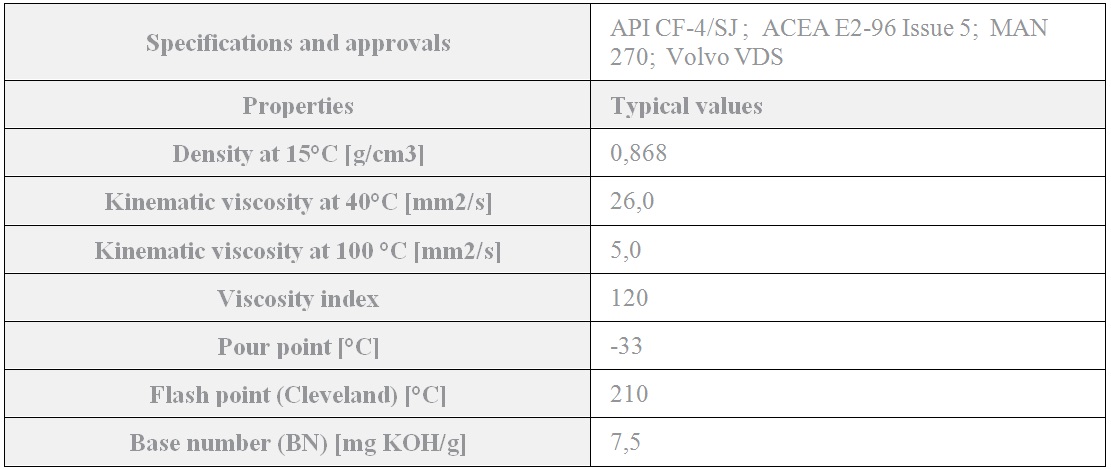 | Specifications and approvals | API CF-4/SJ ; ACEA E2-96 Issue 5; MAN 270; Volvo VDS |
|---|---|
| Properties | Typical values |
| Density at 15°C [g/cm3] | 0,868 |
| Kinematic viscosity at 40°C [mm2/s] | 26,0 |
| Kinematic viscosity at 100 °C [mm2/s] | 5,0 |
| Viscosity index | 120 |
| Pour point [°C] | -33 |
| Flash point (Cleveland) [°C] | 210 |
| Base number (BN) [mg KOH/g] | 7,5 |